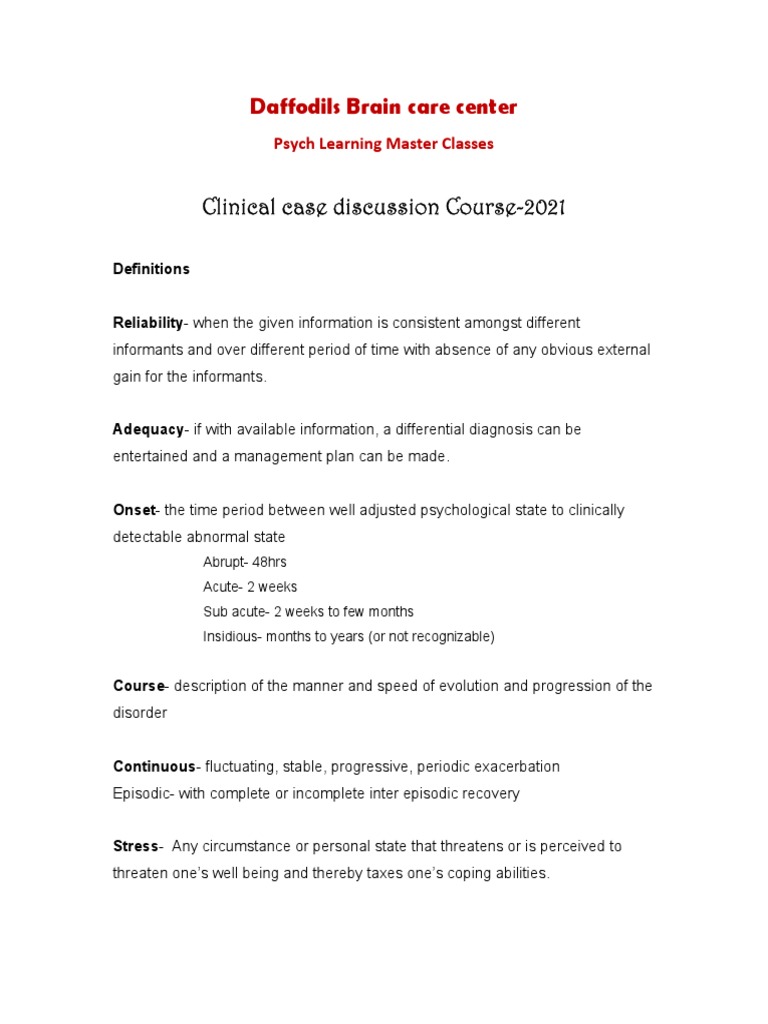 Daffodils Brain care center

Psych Learning Master Classes

Clinical case discussion Course-2021

Definitions

Reliability- when the given information is consistent amongst different informants and over different period of time with absence of any obvious external gain for the informants.

Adequacy- if with available information, a differential diagnosis can be entertained and a management plan can be made.

Onset- the time period between well adjusted psychological state to clinically detectable abnormal state

Abrupt- 48hrs
Acute- 2 weeks
Sub acute- 2 weeks to few months
Insidious- months to years (or not recognizable)

Course- description of the manner and speed of evolution and progression of the disorder

Continuous- fluctuating, stable, progressive, periodic exacerbation
Episodic- with complete or incomplete inter episodic recovery

Stress- Any circumstance or personal state that threatens or is perceived to threaten one's well being and thereby taxes one's coping abilities.